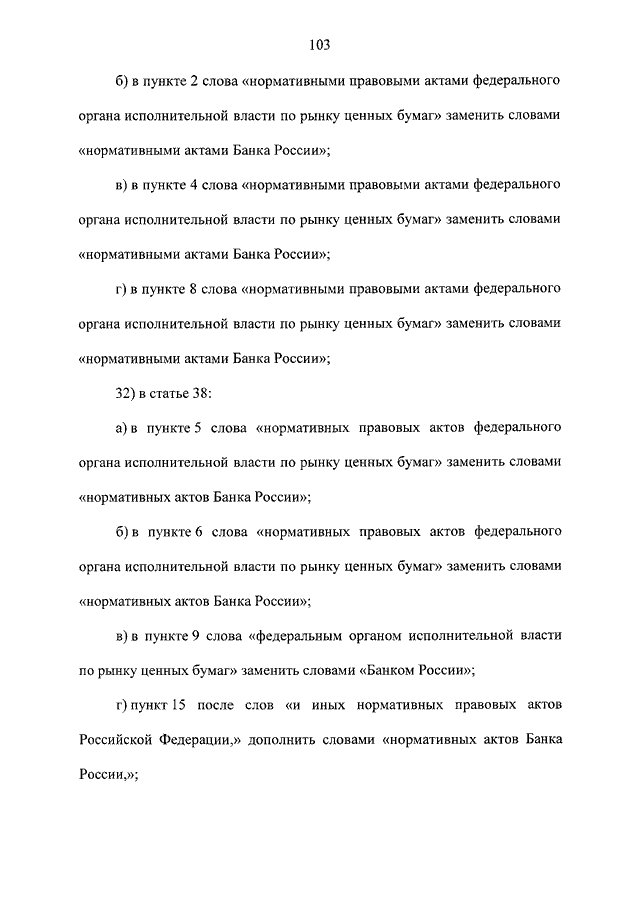 103

б) в пункте 2 слова «нормативными правовыми актами федерального органа исполнительной власти по рынку ценных бумаг» заменить словами «нормативными актами Банка России»;

в) в пункте 4 слова «нормативными правовыми актами федерального органа исполнительной власти по рынку ценных бумаг» заменить словами «нормативными актами Банка России»;

г) в пункте 8 слова «нормативными правовыми актами федерального органа исполнительной власти по рынку ценных бумаг» заменить словами «нормативными актами Банка России»;

32) в статье 38:

а) в пункте 5 слова «нормативных правовых актов федерального органа исполнительной власти по рынку ценных бумаг» заменить словами «нормативных актов Банка России»;

б) в пункте 6 слова «нормативных правовых актов федерального органа исполнительной власти по рынку ценных бумаг» заменить словами «нормативных актов Банка России»;

в) в пункте 9 слова «федеральным органом исполнительной власти по рынку ценных бумаг» заменить словами «Банком России»;

г) пункт 15 после слов «и иных нормативных правовых актов Российской Федерации,» дополнить словами «нормативных актов Банка России,»;